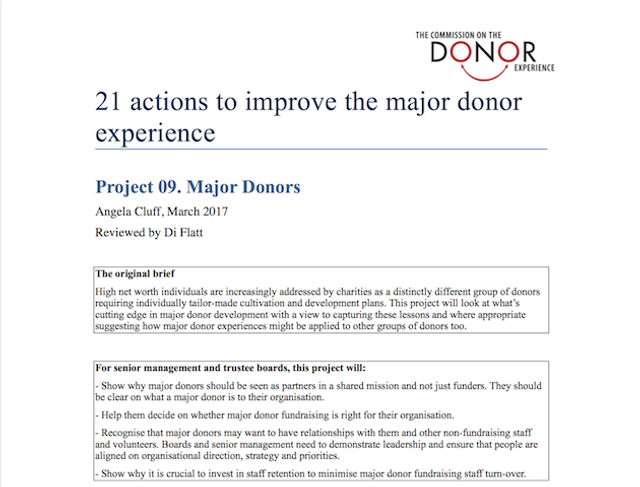 THE COMMISSION ON THE
DONOR
EXPERIENCE

21 actions to improve the major donor experience

Project 09. Major Donors

Angela Cluff, March 2017

Reviewed by Di Flatt

The original brief

High net worth individuals are increasingly addressed by charities as a distinctly different group of donors requiring individually tailor-made cultivation and development plans. This project will look at what's cutting edge in major donor development with a view to capturing these lessons and where appropriate suggesting how major donor experiences might be applied to other groups of donors too.

For senior management and trustee boards, this project will:

- Show why major donors should be seen as partners in a shared mission and not just funders. They should be clear on what a major donor is to their organisation.

- Help them decide on whether major donor fundraising is right for their organisation.

- Recognise that major donors may want to have relationships with them and other non-fundraising staff and volunteers. Boards and senior management need to demonstrate leadership and ensure that people are aligned on organisational direction, strategy and priorities.

- Show why it is crucial to invest in staff retention to minimise major donor fundraising staff turn-over.